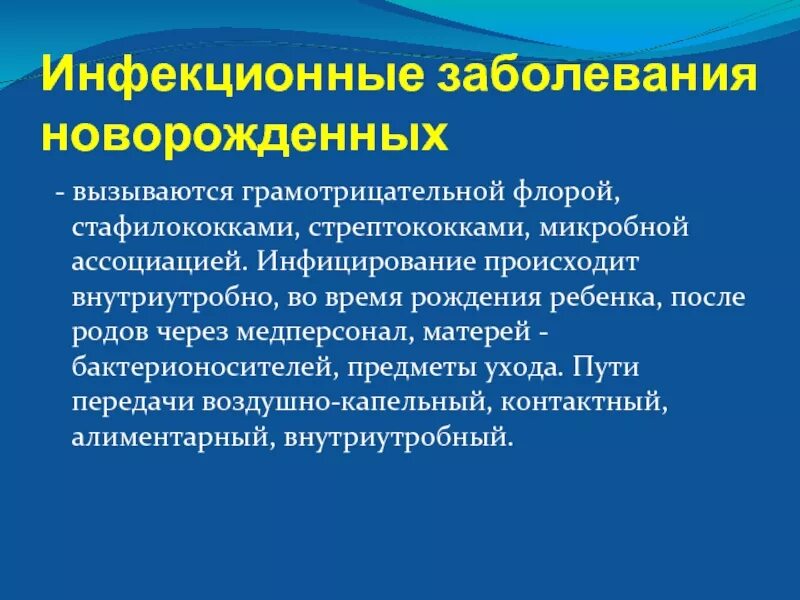 Инфекционные заболевания новорожденных

- вызываются грамотрицательной флорой, стафилококками, стрептококками, микробной ассоциацией. Инфицирование происходит внутриутробно, во время рождения ребенка, после родов через медперсонал, матерей - бактерионосителей, предметы ухода. Пути передачи воздушно-капельный, контактный, алиментарный, внутриутробный.